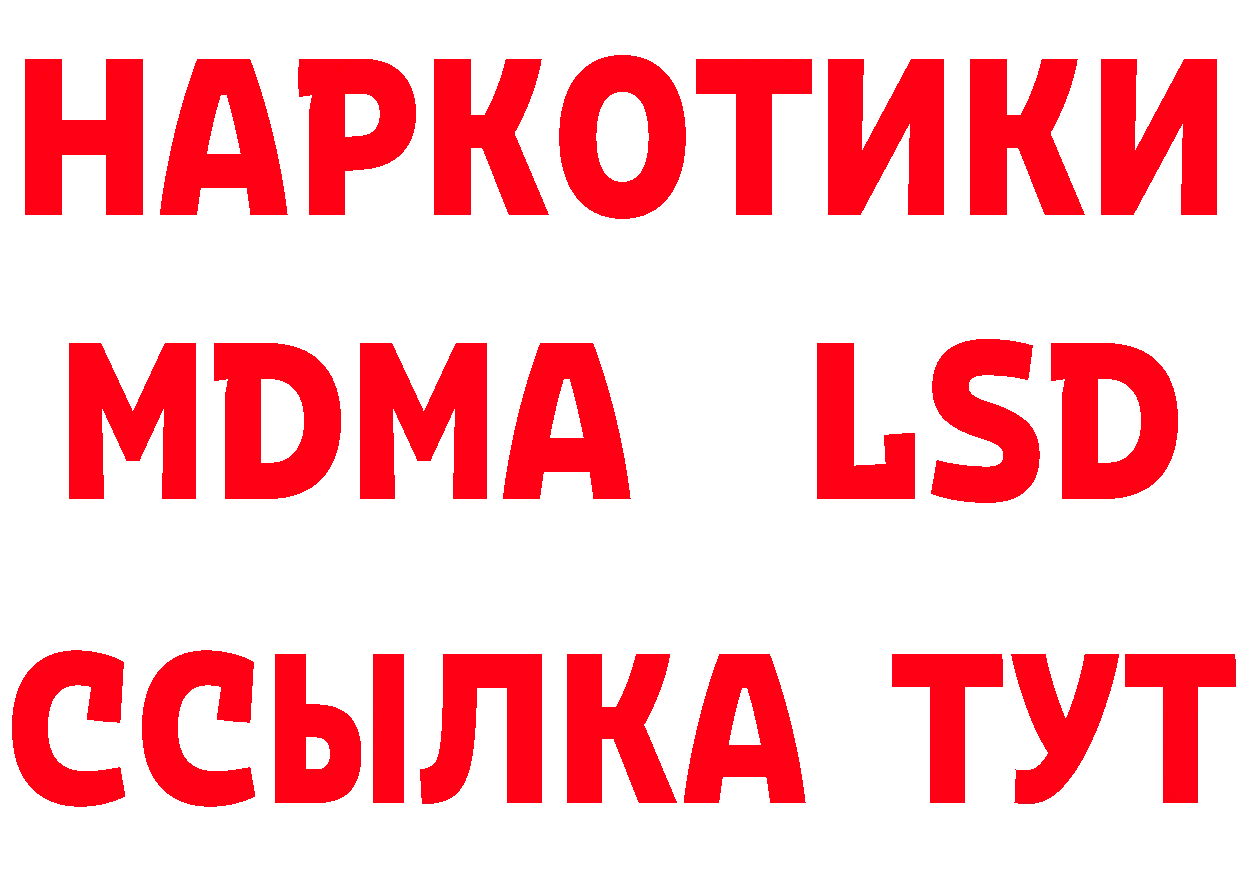 НАРКОТИКИ
MDMA LSD
ССЫЛКА ТУТ